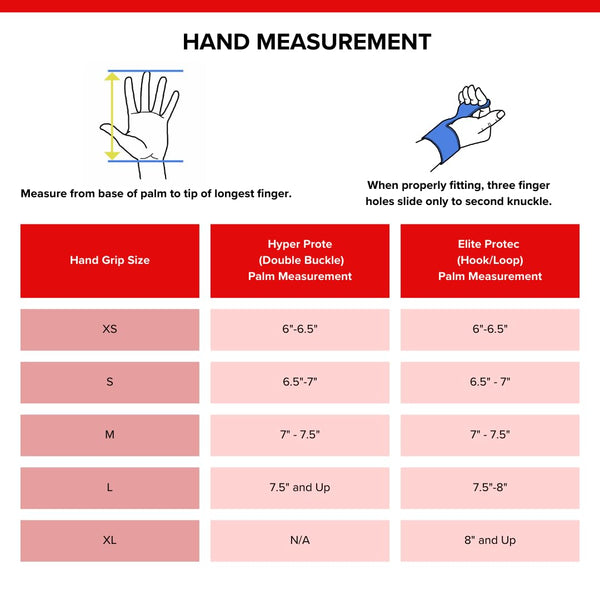 HAND MEASUREMENT

Measure from base of palm to tip of longest finger.

When properly fitting, three finger holes slide only to second knuckle.

| Hand Grip Size | Hyper Prote (Double Buckle) Palm Measurement | Elite Protec (Hook/Loop) Palm Measurement |
|---|---|---|
| XS | 6"-6.5" | 6"-6.5" |
| S | 6.5"-7" | 6.5" - 7" |
| M | 7" - 7.5" | 7" - 7.5" |
| L | 7.5" and Up | 7.5"-8" |
| XL | N/A | 8" and Up |